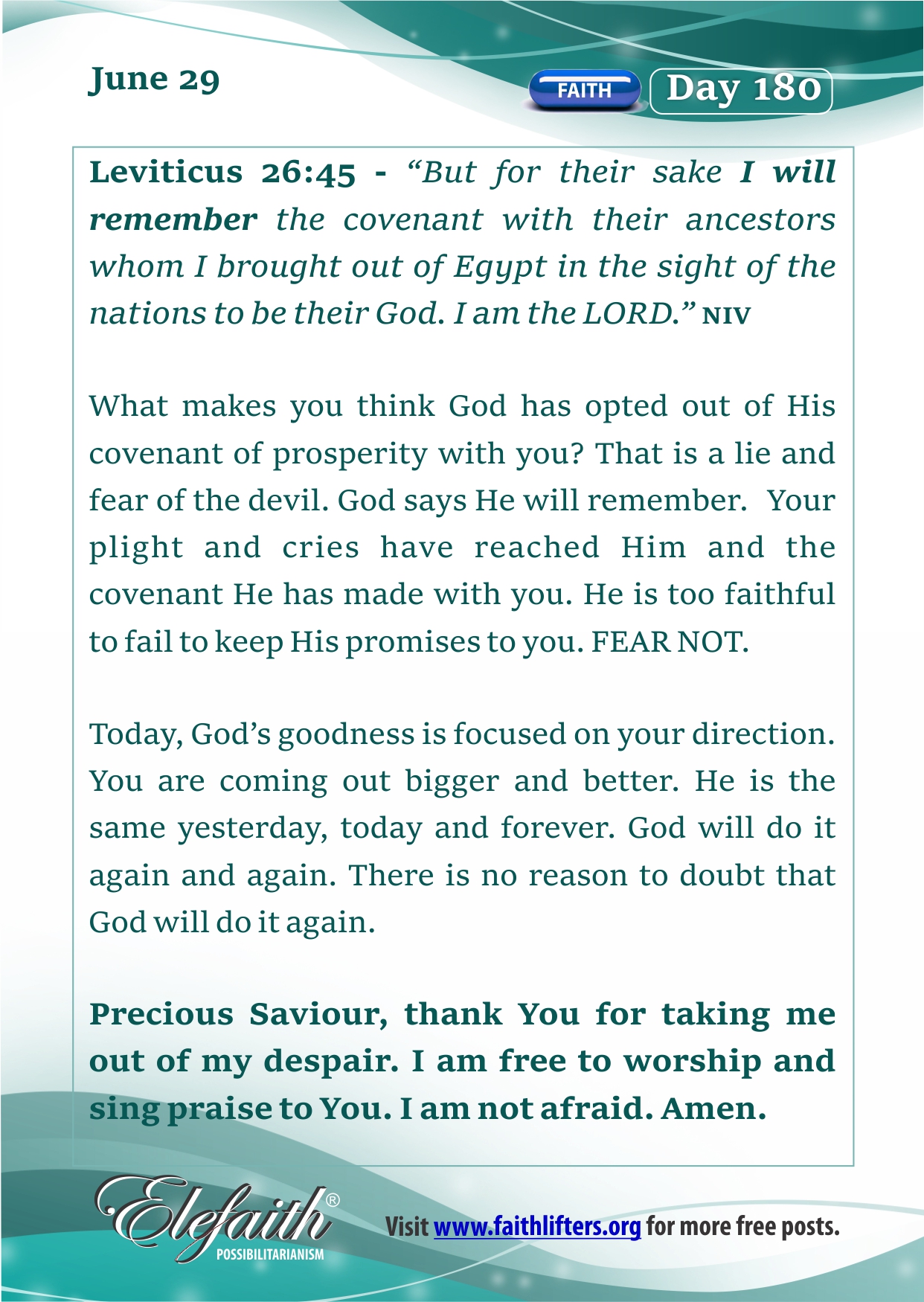 June 29

FAITH Day 180

Leviticus 26:45 - "But for their sake I will remember the covenant with their ancestors whom I brought out of Egypt in the sight of the nations to be their God. I am the LORD." NIV

What makes you think God has opted out of His covenant of prosperity with you? That is a lie and fear of the devil. God says He will remember. Your plight and cries have reached Him and the covenant He has made with you. He is too faithful to fail to keep His promises to you. FEAR NOT.

Today, God's goodness is focused on your direction. You are coming out bigger and better. He is the same yesterday, today and forever. God will do it again and again. There is no reason to doubt that God will do it again.

Precious Saviour, thank You for taking me out of my despair. I am free to worship and sing praise to You. I am not afraid. Amen.

Elefaith®
POSSIBILITARIANISM

Visit www.faithlifters.org for more free posts.